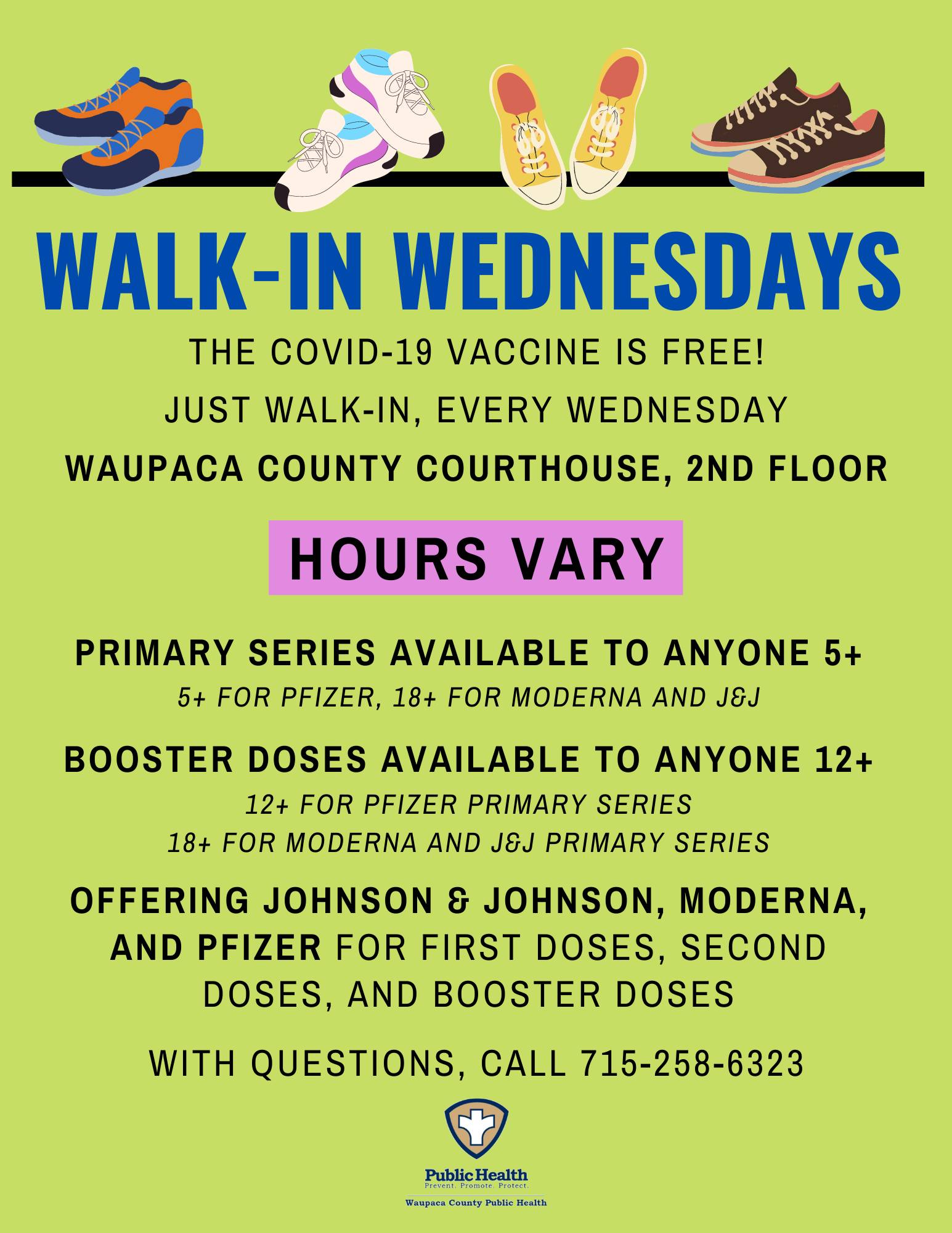 WALK-IN WEDNESDAYS

THE COVID-19 VACCINE IS FREE!

JUST WALK-IN, EVERY WEDNESDAY

WAUPACA COUNTY COURTHOUSE, 2ND FLOOR

HOURS VARY

PRIMARY SERIES AVAILABLE TO ANYONE 5+

5+ FOR PFIZER, 18+ FOR MODERNA AND J&J

BOOSTER DOSES AVAILABLE TO ANYONE 12+

12+ FOR PFIZER PRIMARY SERIES
18+ FOR MODERNA AND J&J PRIMARY SERIES

OFFERING JOHNSON & JOHNSON, MODERNA, AND PFIZER FOR FIRST DOSES, SECOND DOSES, AND BOOSTER DOSES

WITH QUESTIONS, CALL 715-258-6323

Public Health
Prevent. Promote. Protect.
Waupaca County Public Health